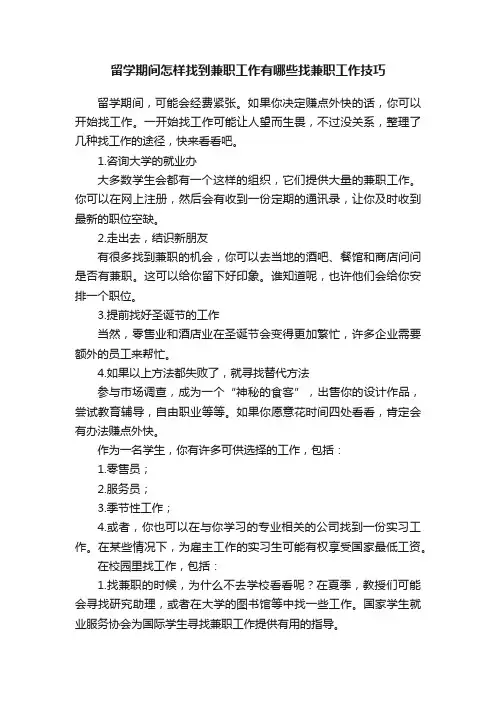 留学期间怎样找到兼职工作有哪些找兼职工作技巧

留学期间，可能会经费紧张。如果你决定赚点外快的话，你可以开始找工作。一开始找工作可能让人望而生畏，不过没关系，整理了几种找工作的途径，快来看看吧。

1.咨询大学的就业办

大多数学生会都有一个这样的组织，它们提供大量的兼职工作。你可以在网上注册，然后会有收到一份定期的通讯录，让你及时收到最新的职位空缺。

2.走出去，结识新朋友

有很多找到兼职的机会，你可以去当地的酒吧、餐馆和商店问问是否有兼职。这可以给你留下好印象。谁知道呢，也许他们会给你安排一个职位。

3.提前找好圣诞节的工作

当然，零售业和酒店业在圣诞节会变得更加繁忙，许多企业需要额外的员工来帮忙。

4.如果以上方法都失败了，就寻找替代方法

参与市场调查，成为一个“神秘的食客”，出售你的设计作品，尝试教育辅导，自由职业等等。如果你愿意花时间四处看看，肯定会有办法赚点外快。

作为一名学生，你有许多可供选择的工作，包括：

1.零售员；

2.服务员；

3.季节性工作；

4.或者，你也可以在与你学习的专业相关的公司找到一份实习工作。在某些情况下，为雇主工作的实习生可能有权享受国家最低工资。

在校园里找工作，包括：

1.找兼职的时候，为什么不去学校看看呢？在夏季，教授们可能会寻找研究助理，或者在大学的图书馆等中找一些工作。国家学生就业服务协会为国际学生寻找兼职工作提供有用的指导。